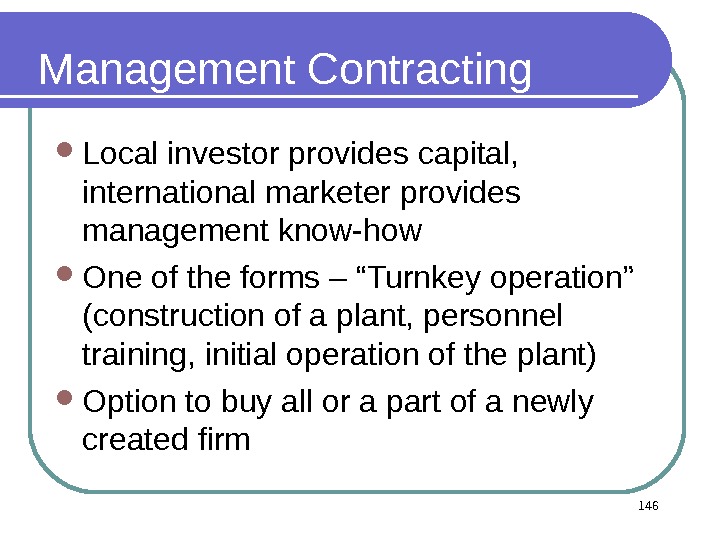 Management Contracting

• Local investor provides capital, international marketer provides management know-how
• One of the forms – "Turnkey operation" (construction of a plant, personnel training, initial operation of the plant)
• Option to buy all or a part of a newly created firm

146